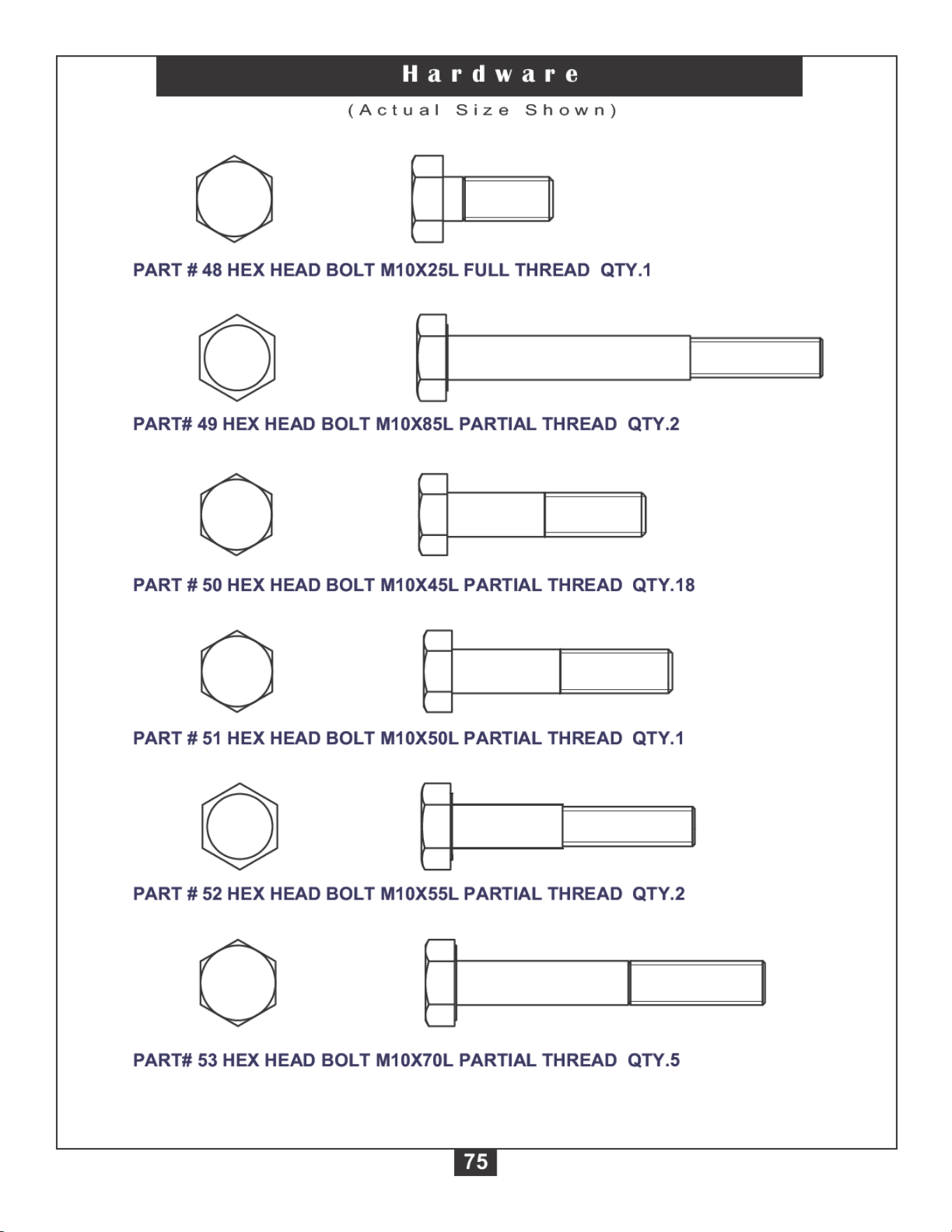 Hardware

(Actual Size Shown)

PART # 48 HEX HEAD BOLT M10X25L FULL THREAD QTY.1

PART# 49 HEX HEAD BOLT M10X85L PARTIAL THREAD QTY.2

PART # 50 HEX HEAD BOLT M10X45L PARTIAL THREAD QTY.18

PART # 51 HEX HEAD BOLT M10X50L PARTIAL THREAD QTY.1

PART # 52 HEX HEAD BOLT M10X55L PARTIAL THREAD QTY.2

PART# 53 HEX HEAD BOLT M10X70L PARTIAL THREAD QTY.5

75